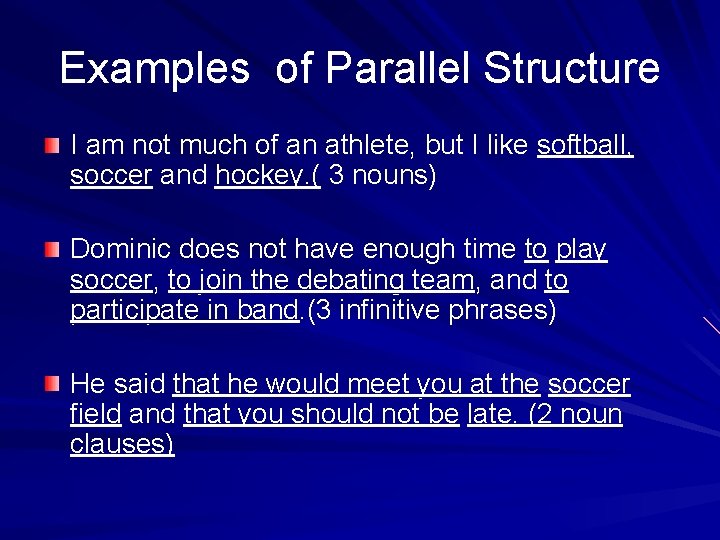 Examples of Parallel Structure

I am not much of an athlete, but I like softball, soccer and hockey.( 3 nouns)

Dominic does not have enough time to play soccer, to join the debating team, and to participate in band.(3 infinitive phrases)

He said that he would meet you at the soccer field and that you should not be late. (2 noun clauses)